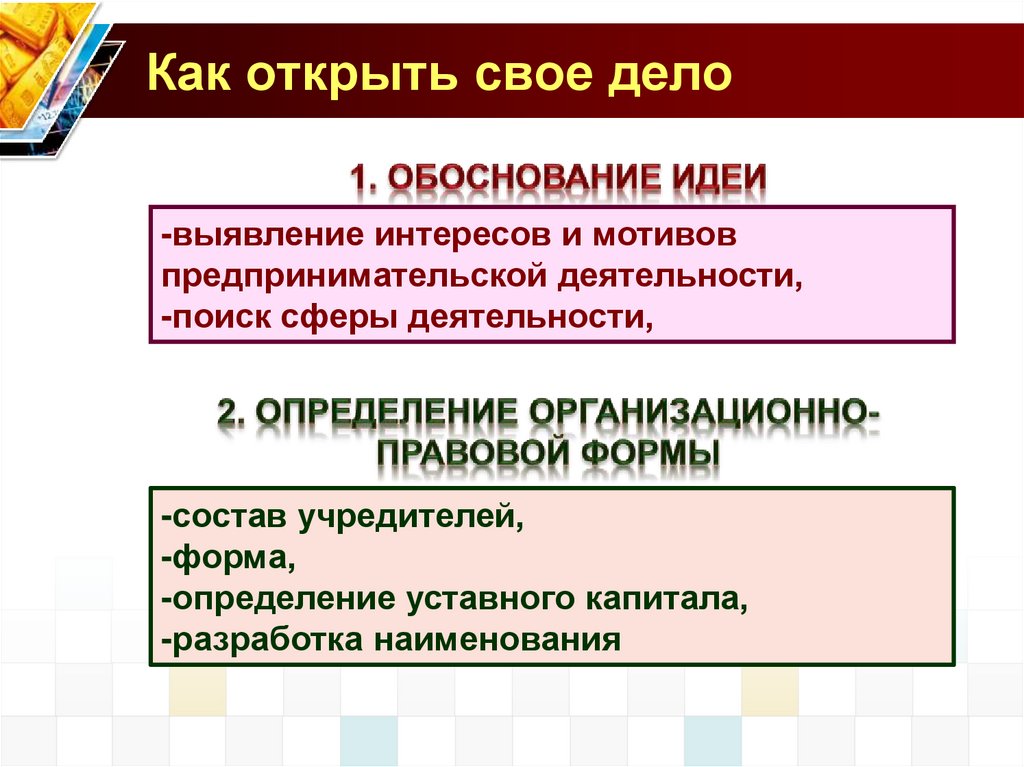 Как открыть свое дело

1. ОБОСНОВАНИЕ ИДЕИ

-выявление интересов и мотивов предпринимательской деятельности,
-поиск сферы деятельности,

2. ОПРЕДЕЛЕНИЕ ОРГАНИЗАЦИОННО-ПРАВОВОЙ ФОРМЫ

-состав учредителей,
-форма,
-определение уставного капитала,
-разработка наименования